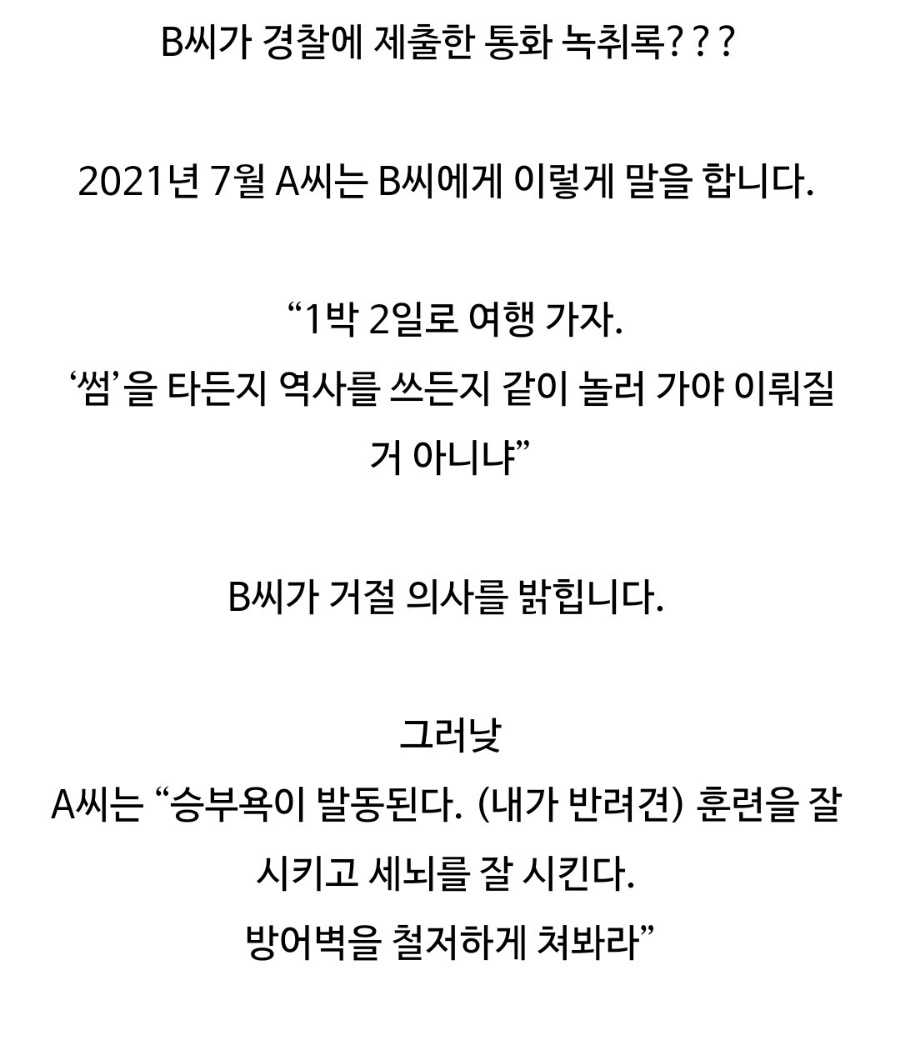 B씨가 경찰에 제출한 통화 녹취록???

2021년 7월 A씨는 B씨에게 이렇게 말을 합니다.

“1박 2일로 여행 가자.
‘썸’을 타든지 역사를 쓰든지 같이 놀러 가야 이뤄질 거 아니냐”

B씨가 거절 의사를 밝힙니다.

그러낳
A씨는 “승부욕이 발동된다. (내가 반려견) 훈련을 잘 시키고 세뇌를 잘 시킨다.
방어벽을 철저하게 쳐봐라”